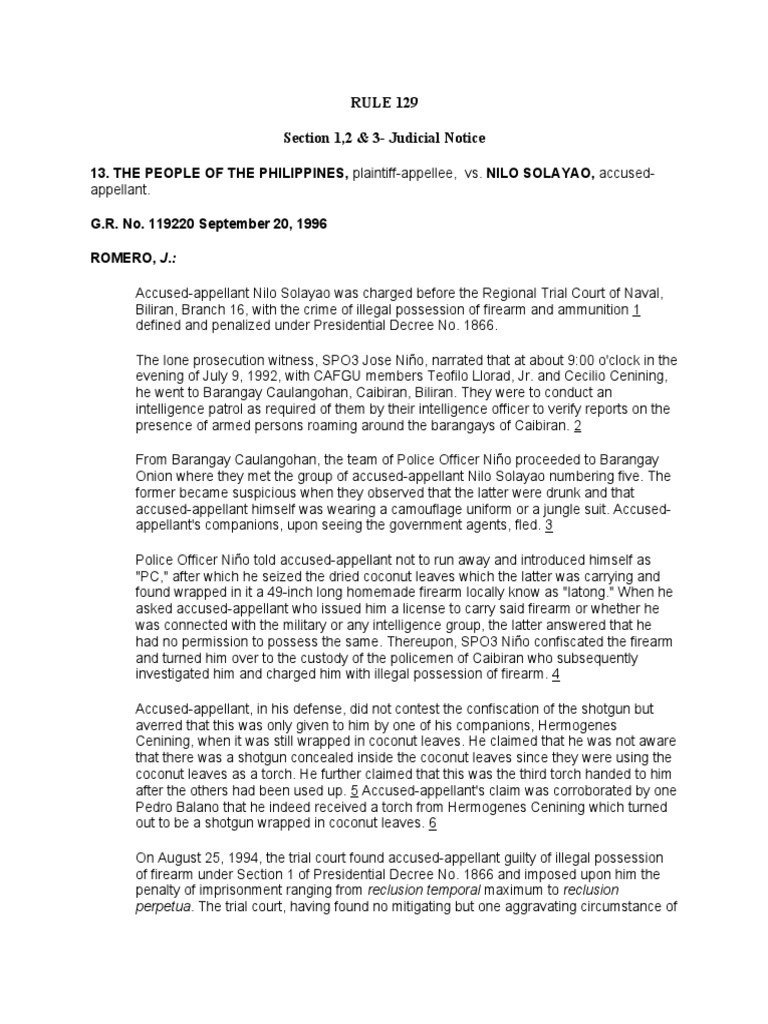 RULE 129

Section 1,2 & 3- Judicial Notice

13. THE PEOPLE OF THE PHILIPPINES, plaintiff-appellee, vs. NILO SOLAYAO, accused-appellant.

G.R. No. 119220 September 20, 1996

ROMERO, J.:

Accused-appellant Nilo Solayao was charged before the Regional Trial Court of Naval, Biliran, Branch 16, with the crime of illegal possession of firearm and ammunition 1 defined and penalized under Presidential Decree No. 1866.

The lone prosecution witness, SPO3 Jose Niño, narrated that at about 9:00 o'clock in the evening of July 9, 1992, with CAFGU members Teofilo Llorad, Jr. and Cecilio Cenining, he went to Barangay Caulangohan, Caibiran, Biliran. They were to conduct an intelligence patrol as required of them by their intelligence officer to verify reports on the presence of armed persons roaming around the barangays of Caibiran. 2

From Barangay Caulangohan, the team of Police Officer Niño proceeded to Barangay Onion where they met the group of accused-appellant Nilo Solayao numbering five. The former became suspicious when they observed that the latter were drunk and that accused-appellant himself was wearing a camouflage uniform or a jungle suit. Accused-appellant's companions, upon seeing the government agents, fled. 3

Police Officer Niño told accused-appellant not to run away and introduced himself as "PC," after which he seized the dried coconut leaves which the latter was carrying and found wrapped in it a 49-inch long homemade firearm locally know as "latong." When he asked accused-appellant who issued him a license to carry said firearm or whether he was connected with the military or any intelligence group, the latter answered that he had no permission to possess the same. Thereupon, SPO3 Niño confiscated the firearm and turned him over to the custody of the policemen of Caibiran who subsequently investigated him and charged him with illegal possession of firearm. 4

Accused-appellant, in his defense, did not contest the confiscation of the shotgun but averred that this was only given to him by one of his companions, Hermogenes Cenining, when it was still wrapped in coconut leaves. He claimed that he was not aware that there was a shotgun concealed inside the coconut leaves since they were using the coconut leaves as a torch. He further claimed that this was the third torch handed to him after the others had been used up. 5 Accused-appellant's claim was corroborated by one Pedro Balano that he indeed received a torch from Hermogenes Cenining which turned out to be a shotgun wrapped in coconut leaves. 6

On August 25, 1994, the trial court found accused-appellant guilty of illegal possession of firearm under Section 1 of Presidential Decree No. 1866 and imposed upon him the penalty of imprisonment ranging from reclusion temporal maximum to reclusion perpetua. The trial court, having found no mitigating but one aggravating circumstance of